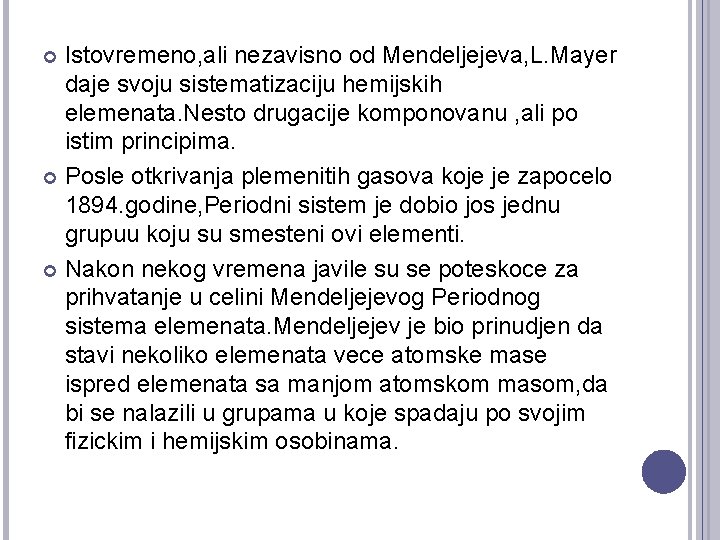 Istovremeno,ali nezavisno od Mendeljejeva,L.Mayer daje svoju sistematizaciju hemijskih elemenata.Nesto drugacije komponovanu ,ali po istim principima.

Posle otkrivanja plemenitih gasova koje je zapocelo 1894.godine,Periodni sistem je dobio jos jednu grupuu koju su smesteni ovi elementi.

Nakon nekog vremena javile su se poteskoce za prihvatanje u celini Mendeljejevog Periodnog sistema elemenata.Mendeljejev je bio prinudjen da stavi nekoliko elemenata vece atomske mase ispred elemenata sa manjom atomskom masom,da bi se nalazili u grupama u koje spadaju po svojim fizickim i hemijskim osobinama.